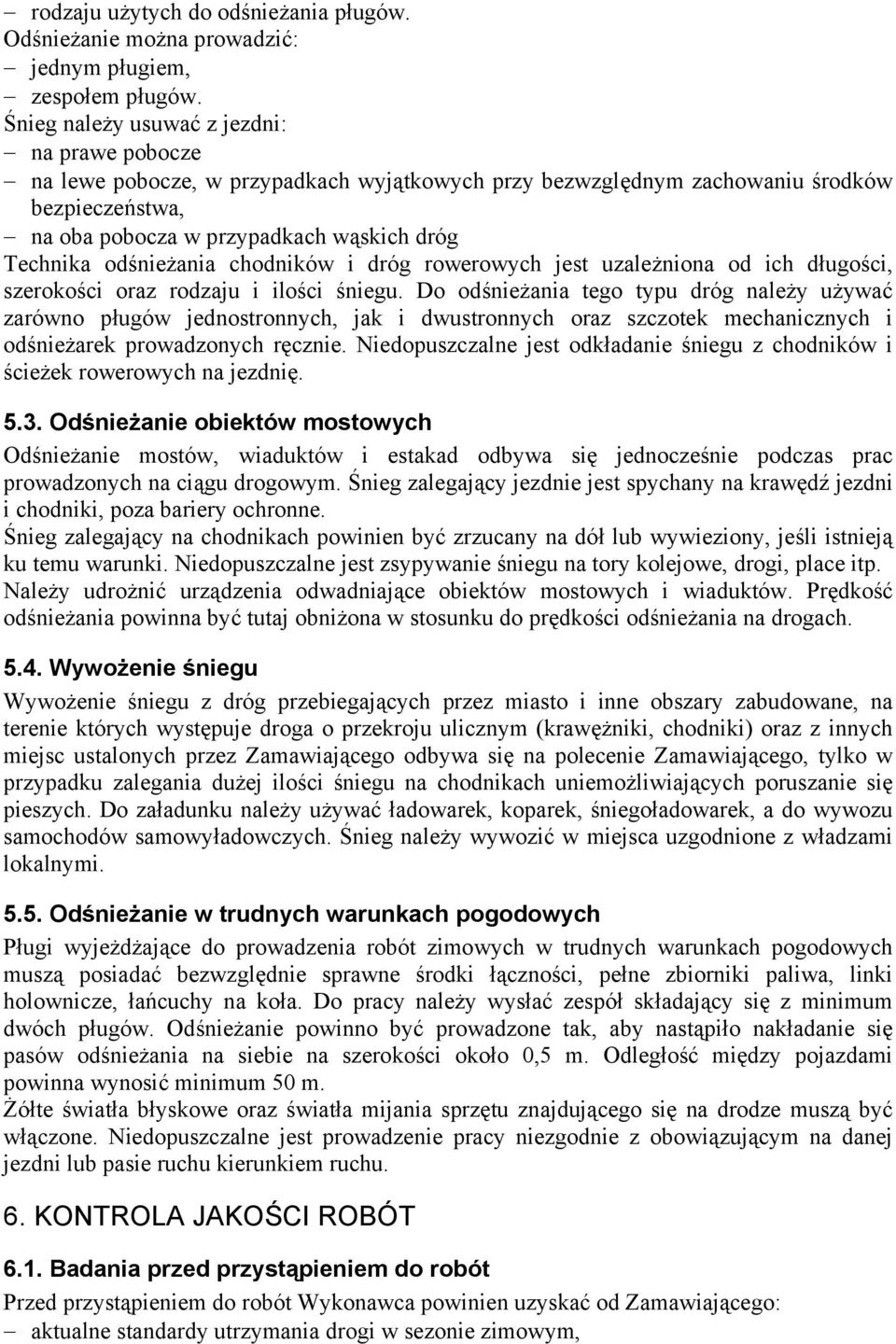 – rodzaju użytych do odśnieżania pługów.
Odśnieżanie można prowadzić:
– jednym pługiem,
– zespołem pługów.
Śnieg należy usuwać z jezdni:
– na prawe pobocze
– na lewe pobocze, w przypadkach wyjątkowych przy bezwzględnym zachowaniu środków bezpieczeństwa,
– na oba pobocza w przypadkach wąskich dróg
Technika odśnieżania chodników i dróg rowerowych jest uzależniona od ich długości, szerokości oraz rodzaju i ilości śniegu. Do odśnieżania tego typu dróg należy używać zarówno pługów jednostronnych, jak i dwustronnych oraz szczotek mechanicznych i odśnieżarek prowadzonych ręcznie. Niedopuszczalne jest odkładanie śniegu z chodników i ścieżek rowerowych na jezdnię.

5.3. Odśnieżanie obiektów mostowych
Odśnieżanie mostów, wiaduktów i estakad odbywa się jednocześnie podczas prac prowadzonych na ciągu drogowym. Śnieg zalegający jezdnie jest spychany na krawędź jezdni i chodniki, poza bariery ochronne.
Śnieg zalegający na chodnikach powinien być zrzucany na dół lub wywieziony, jeśli istnieją ku temu warunki. Niedopuszczalne jest zsypywanie śniegu na tory kolejowe, drogi, place itp. Należy udrożnić urządzenia odwadniające obiektów mostowych i wiaduktów. Prędkość odśnieżania powinna być tutaj obniżona w stosunku do prędkości odśnieżania na drogach.

5.4. Wywożenie śniegu
Wywożenie śniegu z dróg przebiegających przez miasto i inne obszary zabudowane, na terenie których występuje droga o przekroju ulicznym (krawężniki, chodniki) oraz z innych miejsc ustalonych przez Zamawiającego odbywa się na polecenie Zamawiającego, tylko w przypadku zalegania dużej ilości śniegu na chodnikach uniemożliwiających poruszanie się pieszych. Do załadunku należy używać ładowarek, koparek, śniegoładowarek, a do wywozu samochodów samowyładowczych. Śnieg należy wywozić w miejsca uzgodnione z władzami lokalnymi.

5.5. Odśnieżanie w trudnych warunkach pogodowych
Pługi wyjeżdżające do prowadzenia robót zimowych w trudnych warunkach pogodowych muszą posiadać bezwzględnie sprawne środki łączności, pełne zbiorniki paliwa, linki holownicze, łańcuchy na koła. Do pracy należy wysłać zespół składający się z minimum dwóch pługów. Odśnieżanie powinno być prowadzone tak, aby nastąpiło nakładanie się pasów odśnieżania na siebie na szerokości około 0,5 m. Odległość między pojazdami powinna wynosić minimum 50 m.
Żółte światła błyskowe oraz światła mijania sprzętu znajdującego się na drodze muszą być włączone. Niedopuszczalne jest prowadzenie pracy niezgodnie z obowiązującym na danej jezdni lub pasie ruchu kierunkiem ruchu.

6. KONTROLA JAKOŚCI ROBÓT

6.1. Badania przed przystąpieniem do robót
Przed przystąpieniem do robót Wykonawca powinien uzyskać od Zamawiającego:
– aktualne standardy utrzymania drogi w sezonie zimowym,